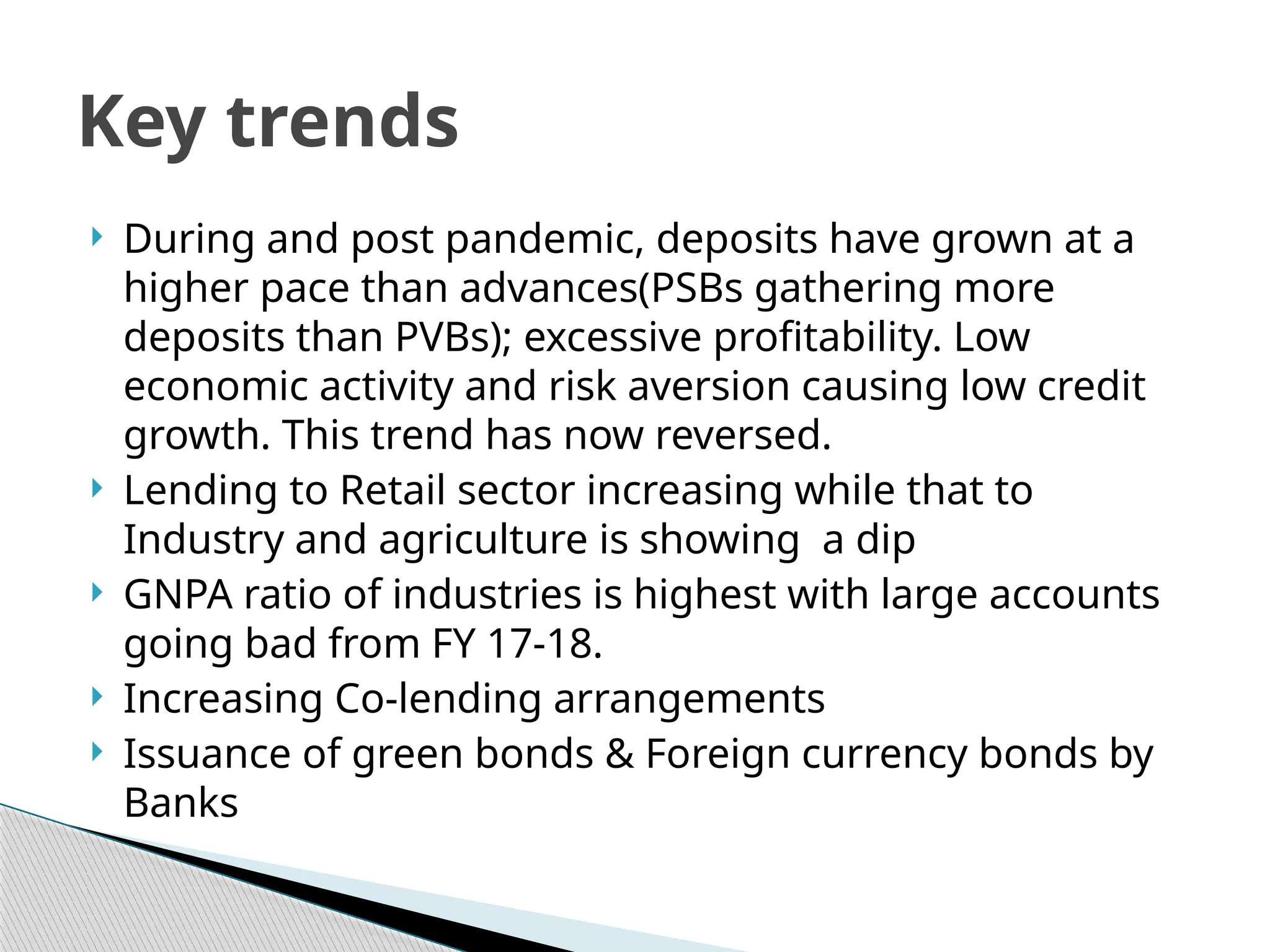 Key trends

During and post pandemic, deposits have grown at a higher pace than advances(PSBs gathering more deposits than PVBs); excessive profitability. Low economic activity and risk aversion causing low credit growth. This trend has now reversed.
Lending to Retail sector increasing while that to Industry and agriculture is showing  a dip
GNPA ratio of industries is highest with large accounts going bad from FY 17-18.
Increasing Co-lending arrangements
Issuance of green bonds & Foreign currency bonds by Banks